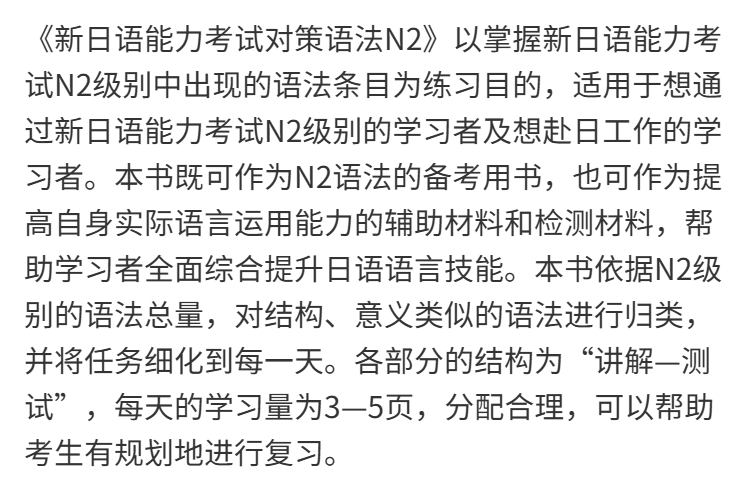 《新日语能力考试对策语法N2》以掌握新日语能力考试N2级别中出现的语法条目为练习目的，适用于想通过新日语能力考试N2级别的学习者及想赴日工作的学习者。本书既可作为N2语法的备考用书，也可作为提高自身实际语言运用能力的辅助材料和检测材料，帮助学习者全面综合提升日语语言技能。本书依据N2级别的语法总量，对结构、意义类似的语法进行归类，并将任务细化到每一天。各部分的结构为“讲解—测试”，每天的学习量为3—5页，分配合理，可以帮助考生有规划地进行复习。